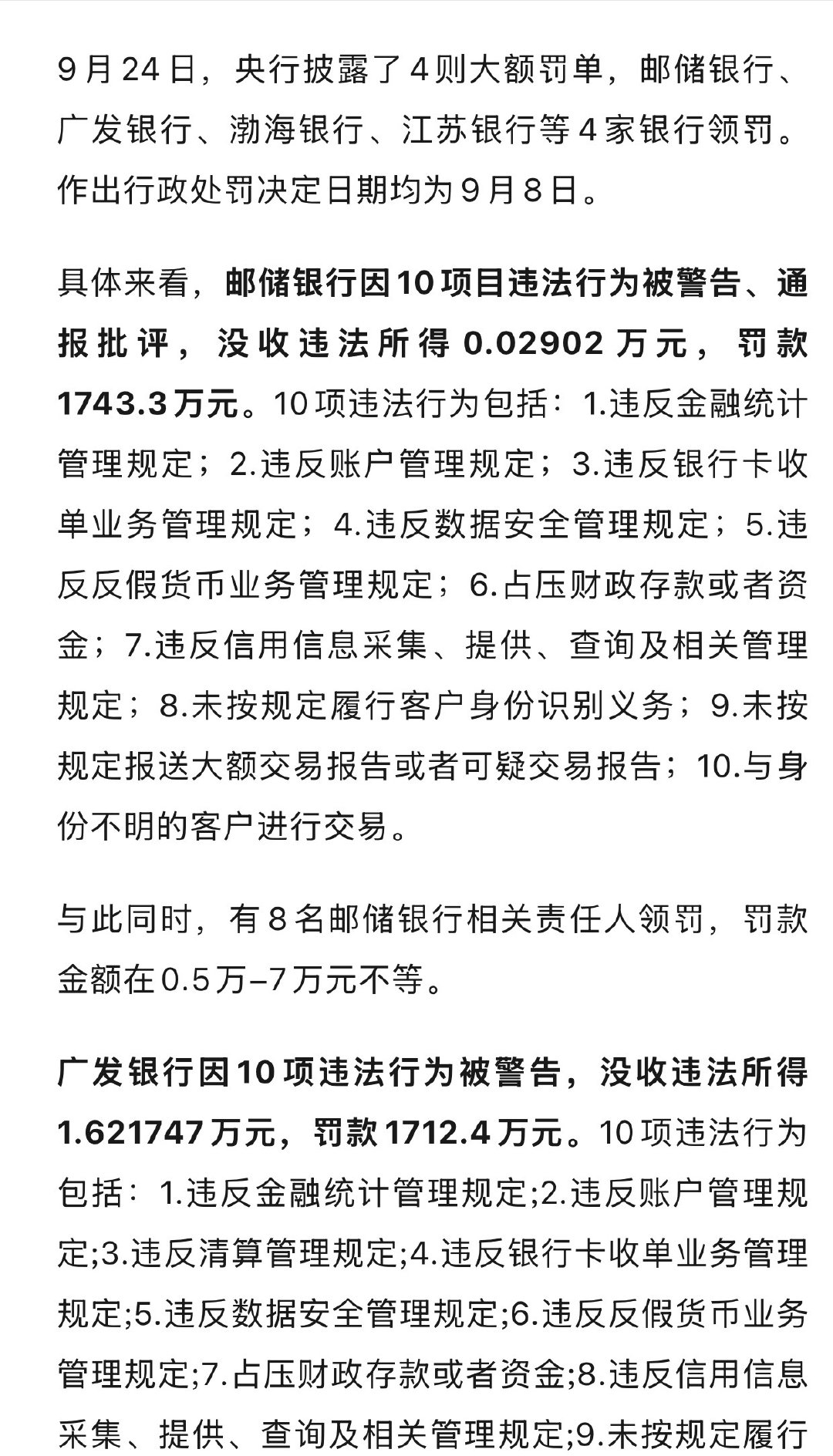 9月24日，央行披露了4则大额罚单，邮储银行、广发银行、渤海银行、江苏银行等4家银行领罚。作出行政处罚决定日期均为9月8日。

具体来看，邮储银行因10项目违法行为被警告、通报批评，没收违法所得0.02902万元，罚款1743.3万元。10项违法行为包括：1.违反金融统计管理规定；2.违反账户管理规定；3.违反银行卡收单业务管理规定；4.违反数据安全管理规定；5.违反反假货币业务管理规定；6.占压财政存款或者资金；7.违反信用信息采集、提供、查询及相关管理规定；8.未按规定履行客户身份识别义务；9.未按规定报送大额交易报告或者可疑交易报告；10.与身份不明的客户进行交易。

与此同时，有8名邮储银行相关责任人领罚，罚款金额在0.5万–7万元不等。

广发银行因10项违法行为被警告，没收违法所得1.621747万元，罚款1712.4万元。10项违法行为包括：1.违反金融统计管理规定;2.违反账户管理规定;3.违反清算管理规定;4.违反银行卡收单业务管理规定;5.违反数据安全管理规定;6.违反反假货币业务管理规定;7.占压财政存款或者资金;8.违反信用信息采集、提供、查询及相关管理规定;9.未按规定履行